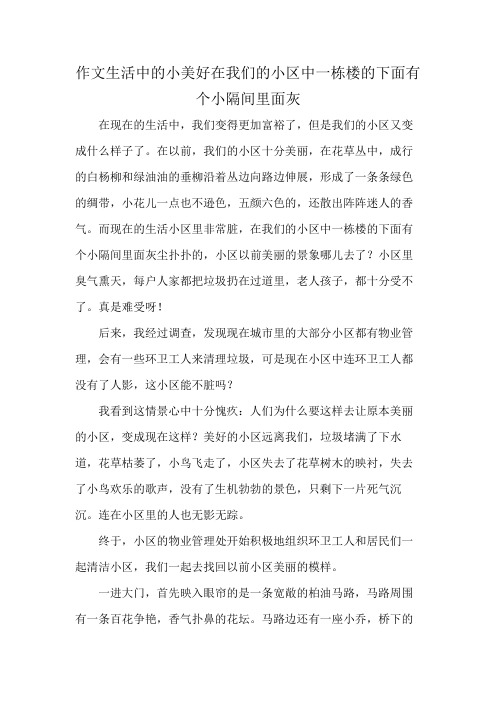 作文生活中的小美好在我们的小区中一栋楼的下面有个小隔间里面灰

在现在的生活中，我们变得更加富裕了，但是我们的小区又变成什么样子了。在以前，我们的小区十分美丽，在花草丛中，成行的白杨柳和绿油油的垂柳沿着丛边向路边伸展，形成了一条条绿色的绸带，小花儿一点也不逊色，五颜六色的，还散出阵阵迷人的香气。而现在的生活小区里非常脏，在我们的小区中一栋楼的下面有个小隔间里面灰尘扑扑的，小区以前美丽的景象哪儿去了？小区里臭气熏天，每户人家都把垃圾扔在过道里，老人孩子，都十分受不了。真是难受呀！

后来，我经过调查，发现现在城市里的大部分小区都有物业管理，会有一些环卫工人来清理垃圾，可是现在小区中连环卫工人都没有了人影，这小区能不脏吗？

我看到这情景心中十分愧疚：人们为什么要这样去让原本美丽的小区，变成现在这样？美好的小区远离我们，垃圾堵满了下水道，花草枯萎了，小鸟飞走了，小区失去了花草树木的映衬，失去了小鸟欢乐的歌声，没有了生机勃勃的景色，只剩下一片死气沉沉。连在小区里的人也无影无踪。

终于，小区的物业管理处开始积极地组织环卫工人和居民们一起清洁小区，我们一起去找回以前小区美丽的模样。

一进大门，首先映入眼帘的是一条宽敞的柏油马路，马路周围有一条百花争艳，香气扑鼻的花坛。马路边还有一座小乔，桥下的